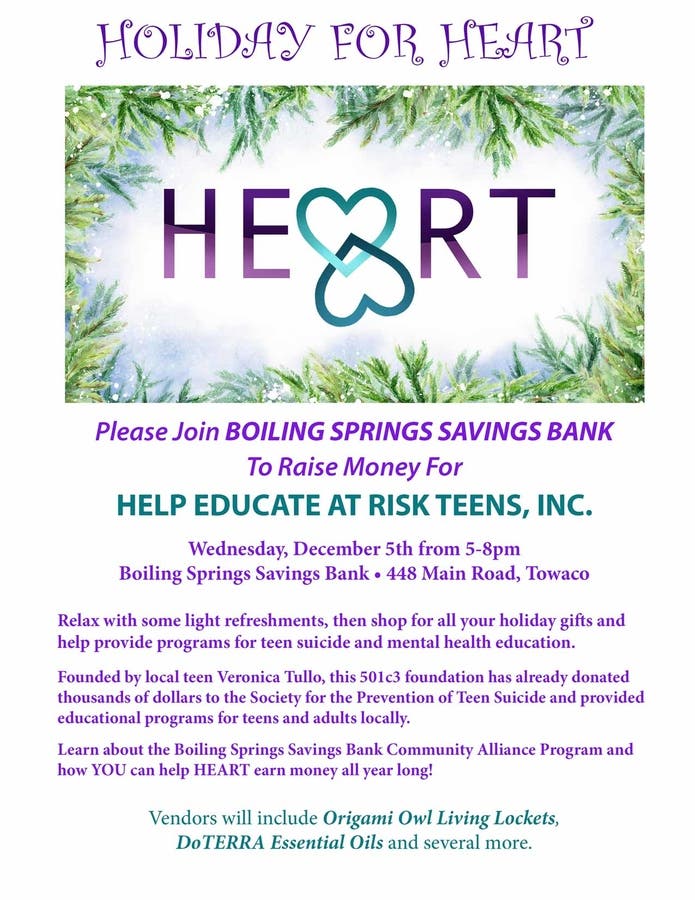 HOLIDAY FOR HEART

HEART

Please Join BOILING SPRINGS SAVINGS BANK
To Raise Money For

HELP EDUCATE AT RISK TEENS, INC.

Wednesday, December 5th from 5-8pm
Boiling Springs Savings Bank • 448 Main Road, Towaco

Relax with some light refreshments, then shop for all your holiday gifts and help provide programs for teen suicide and mental health education.

Founded by local teen Veronica Tullo, this 501c3 foundation has already donated thousands of dollars to the Society for the Prevention of Teen Suicide and provided educational programs for teens and adults locally.

Learn about the Boiling Springs Savings Bank Community Alliance Program and how YOU can help HEART earn money all year long!

Vendors will include Origami Owl Living Lockets, DoTERRA Essential Oils and several more.